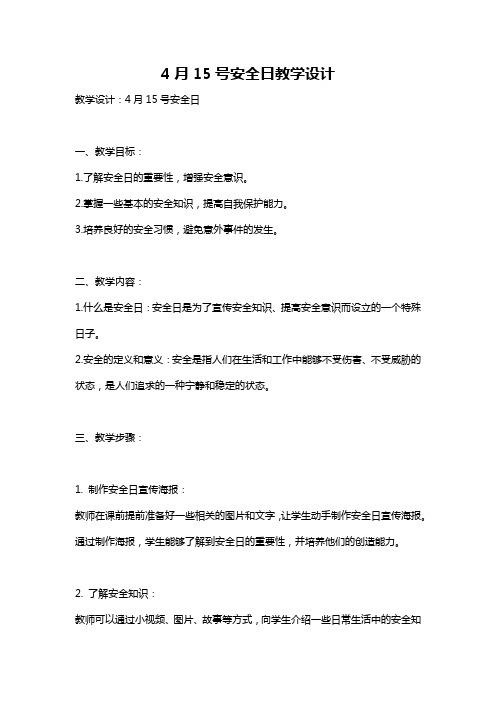 4 月 15 号安全日教学设计

教学设计：4 月 15 号安全日

一、教学目标：

1.了解安全日的重要性，增强安全意识。

2.掌握一些基本的安全知识，提高自我保护能力。

3.培养良好的安全习惯，避免意外事件的发生。

二、教学内容：

1.什么是安全日：安全日是为了宣传安全知识、提高安全意识而设立的一个特殊日子。

2.安全的定义和意义：安全是指人们在生活和工作中能够不受伤害、不受威胁的状态，是人们追求的一种宁静和稳定的状态。

三、教学步骤：

1. 制作安全日宣传海报：

教师在课前提前准备好一些相关的图片和文字，让学生动手制作安全日宣传海报。通过制作海报，学生能够了解到安全日的重要性，并培养他们的创造能力。

2. 了解安全知识：

教师可以通过小视频、图片、故事等方式，向学生介绍一些日常生活中的安全知